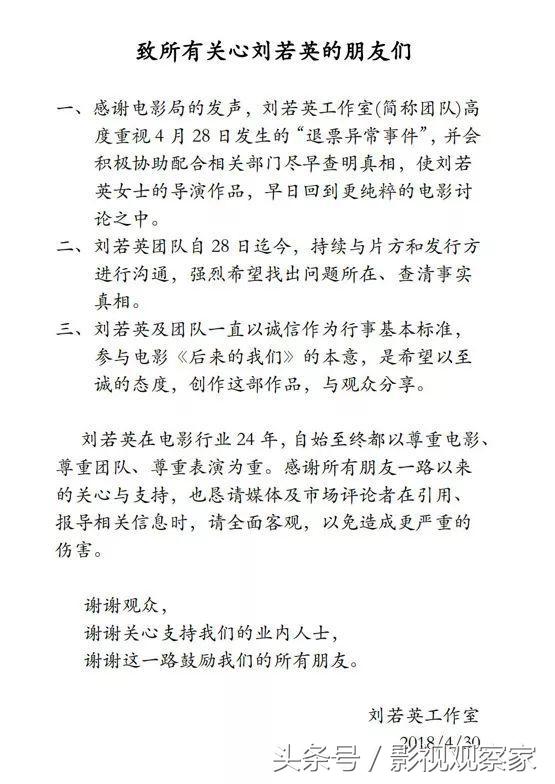 致所有关心刘若英的朋友们

一、感谢电影局的发声，刘若英工作室(简称团队)高度重视4月28日发生的“退票异常事件”，并会积极协助配合相关部门尽早查明真相，使刘若英女士的导演作品，早日回到更纯粹的电影讨论之中。

二、刘若英团队自28日迄今，持续与片方和发行方进行沟通，强烈希望找出问题所在、查清事实真相。

三、刘若英及团队一直以诚信作为行事基本标准，参与电影《后来的我们》的本意，是希望以至诚的态度，创作这部作品，与观众分享。

刘若英在电影行业24年，自始至终都以尊重电影、尊重团队、尊重表演为重。感谢所有朋友一路以来的关心与支持，也恳请媒体及市场评论者在引用、报导相关信息时，请全面客观，以免造成更严重的伤害。

谢谢观众，
谢谢关心支持我们的业内人士，
谢谢这一路鼓励我们的所有朋友。

刘若英工作室
2018/4/30

头条号 / 影视观察家